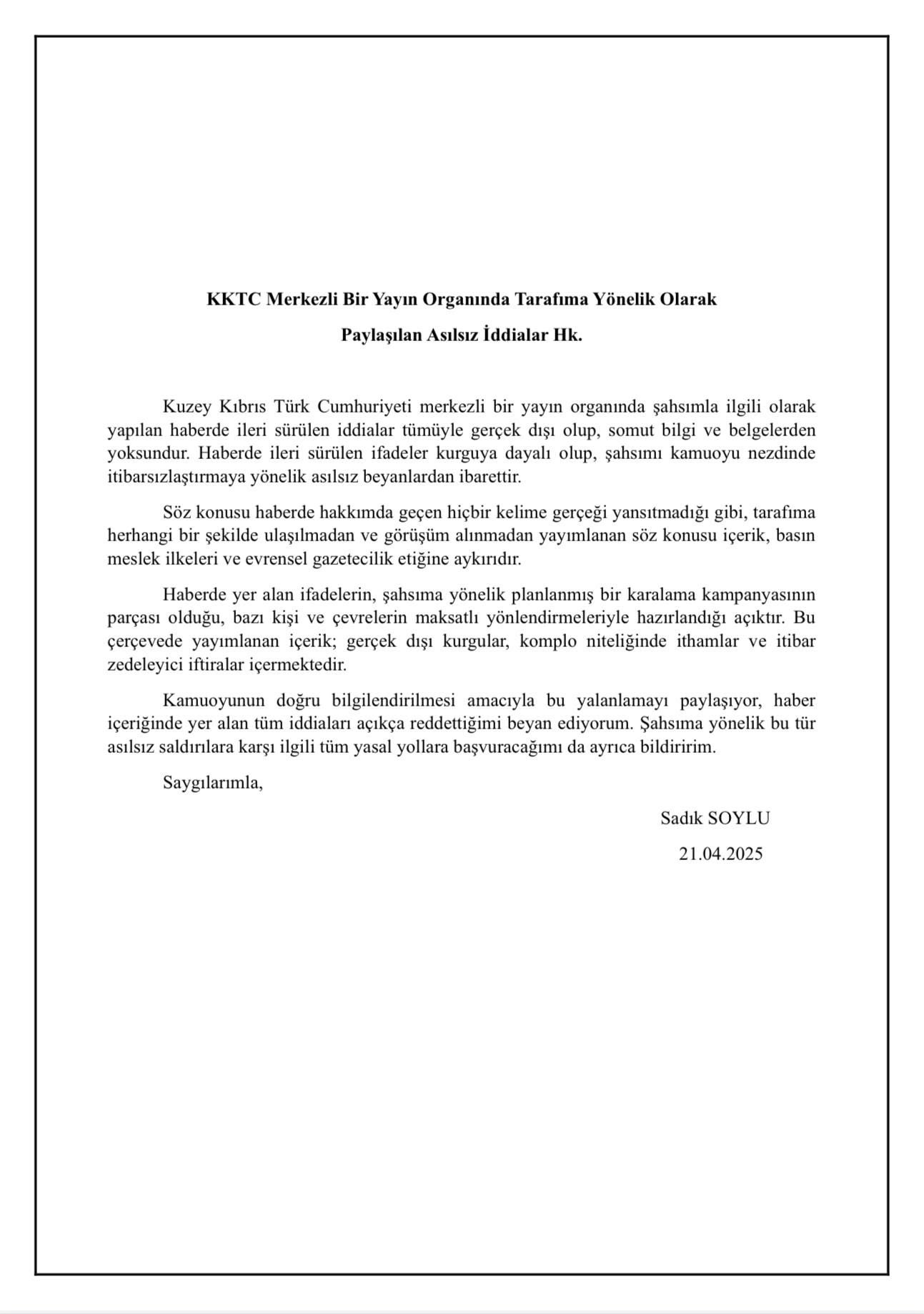 KKTC Merkezli Bir Yayın Organında Tarafıma Yönelik Olarak

Paylaşılan Asılsız İddialar Hk.

Kuzey Kıbrıs Türk Cumhuriyeti merkezli bir yayın organında şahsımla ilgili olarak yapılan haberde ileri sürülen iddialar tümüyle gerçek dışı olup, somut bilgi ve belgelerden yoksundur. Haberde ileri sürülen ifadeler kurguya dayalı olup, şahsımı kamuoyu nezdinde itibarsızlaştırmaya yönelik asılsız beyanlardan ibarettir.

Söz konusu haberde hakkımda geçen hiçbir kelime gerçeği yansıtmadığı gibi, tarafıma herhangi bir şekilde ulaşılmadan ve görüşüm alınmadan yayımlanan söz konusu içerik, basın meslek ilkeleri ve evrensel gazetecilik etiğine aykırıdır.

Haberde yer alan ifadelerin, şahsıma yönelik planlanmış bir karalama kampanyasının parçası olduğu, bazı kişi ve çevrelerin maksatlı yönlendirmeleriyle hazırlandığı açıktır. Bu çerçevede yayımlanan içerik; gerçek dışı kurgular, komplo niteliğinde ithamlar ve itibar zedeleyici iftiralar içermektedir.

Kamuoyunun doğru bilgilendirilmesi amacıyla bu yalanlamayı paylaşıyor, haber içeriğinde yer alan tüm iddiaları açıkça reddettiğimi beyan ediyorum. Şahsıma yönelik bu tür asılsız saldırılara karşı ilgili tüm yasal yollara başvuracağımı da ayrıca bildiririm.

Saygılarımla,

Sadık SOYLU

21.04.2025